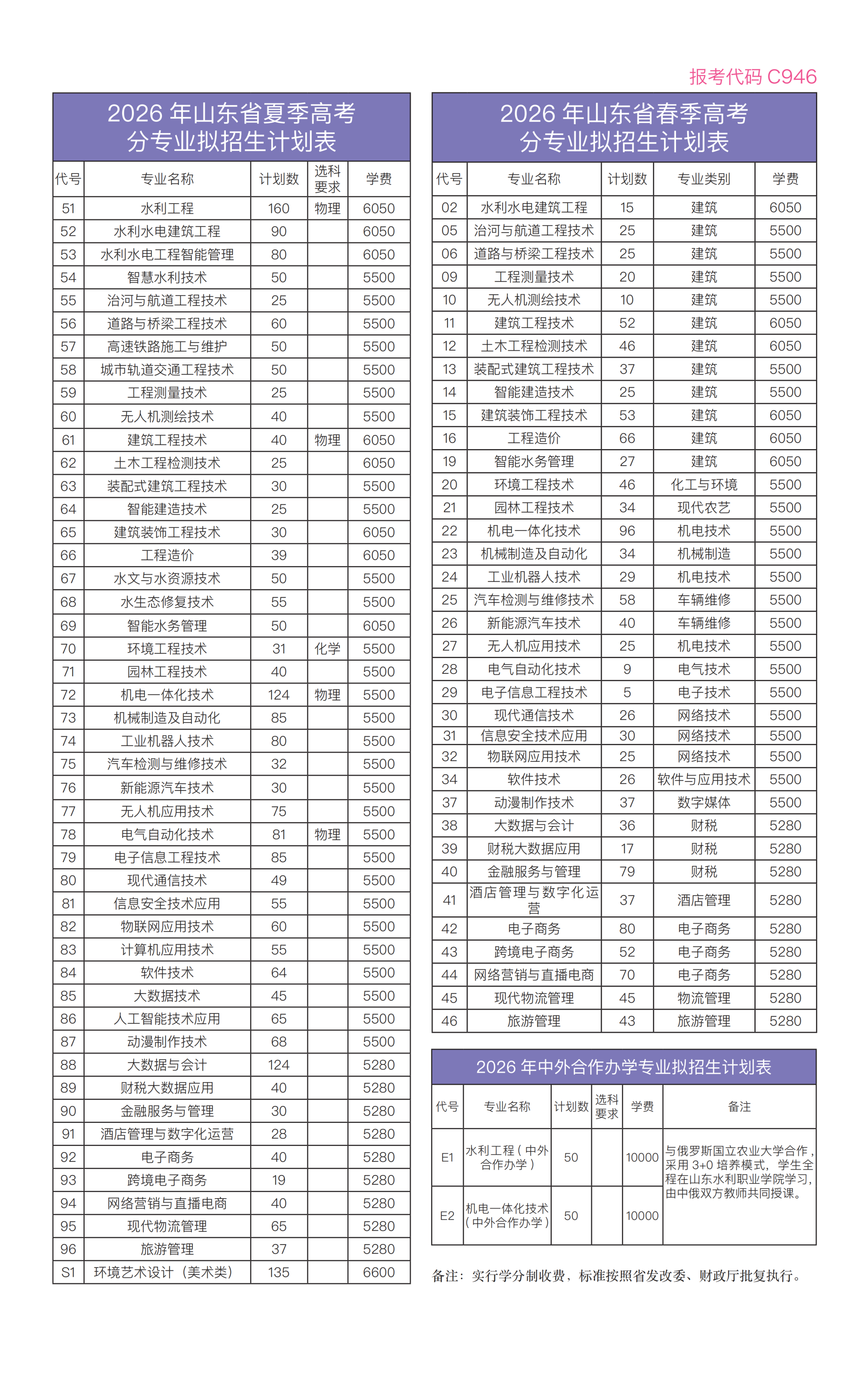 报考代码 C946

2026 年山东省夏季高考
分专业拟招生计划表

| 代号 | 专业名称 | 计划数 | 选科要求 | 学费 |
|---|---|---|---|---|
| 51 | 水利工程 | 160 | 物理 | 6050 |
| 52 | 水利水电建筑工程 | 90 | | 6050 |
| 53 | 水利水电工程智能管理 | 80 | | 6050 |
| 54 | 智慧水利技术 | 50 | | 5500 |
| 55 | 治河与航道工程技术 | 25 | | 5500 |
| 56 | 道路与桥梁工程技术 | 60 | | 5500 |
| 57 | 高速铁路施工与维护 | 50 | | 5500 |
| 58 | 城市轨道交通工程技术 | 50 | | 5500 |
| 59 | 工程测量技术 | 25 | | 5500 |
| 60 | 无人机测绘技术 | 40 | | 5500 |
| 61 | 建筑工程技术 | 40 | 物理 | 6050 |
| 62 | 土木工程检测技术 | 25 | | 6050 |
| 63 | 装配式建筑工程技术 | 30 | | 5500 |
| 64 | 智能建造技术 | 25 | | 5500 |
| 65 | 建筑装饰工程技术 | 30 | | 6050 |
| 66 | 工程造价 | 39 | | 6050 |
| 67 | 水文与水资源技术 | 50 | | 5500 |
| 68 | 水生态修复技术 | 55 | | 5500 |
| 69 | 智能水务管理 | 50 | | 6050 |
| 70 | 环境工程技术 | 31 | 化学 | 5500 |
| 71 | 园林工程技术 | 40 | | 5500 |
| 72 | 机电一体化技术 | 124 | 物理 | 5500 |
| 73 | 机械制造及自动化 | 85 | | 5500 |
| 74 | 工业机器人技术 | 80 | | 5500 |
| 75 | 汽车检测与维修技术 | 32 | | 5500 |
| 76 | 新能源汽车技术 | 30 | | 5500 |
| 77 | 无人机应用技术 | 75 | | 5500 |
| 78 | 电气自动化技术 | 81 | 物理 | 5500 |
| 79 | 电子信息工程技术 | 85 | | 5500 |
| 80 | 现代通信技术 | 49 | | 5500 |
| 81 | 信息安全技术应用 | 55 | | 5500 |
| 82 | 物联网应用技术 | 60 | | 5500 |
| 83 | 计算机应用技术 | 55 | | 5500 |
| 84 | 软件技术 | 64 | | 5500 |
| 85 | 大数据技术 | 45 | | 5500 |
| 86 | 人工智能技术应用 | 65 | | 5500 |
| 87 | 动漫制作技术 | 68 | | 5500 |
| 88 | 大数据与会计 | 124 | | 5280 |
| 89 | 财税大数据应用 | 40 | | 5280 |
| 90 | 金融服务与管理 | 30 | | 5280 |
| 91 | 酒店管理与数字化运营 | 28 | | 5280 |
| 92 | 电子商务 | 40 | | 5280 |
| 93 | 跨境电子商务 | 19 | | 5280 |
| 94 | 网络营销与直播电商 | 40 | | 5280 |
| 95 | 现代物流管理 | 65 | | 5280 |
| 96 | 旅游管理 | 37 | | 5280 |
| S1 | 环境艺术设计（美术类） | 135 | | 6600 |

2026 年山东省春季高考
分专业拟招生计划表

| 代号 | 专业名称 | 计划数 | 专业类别 | 学费 |
|---|---|---|---|---|
| 02 | 水利水电建筑工程 | 15 | 建筑 | 6050 |
| 05 | 治河与航道工程技术 | 25 | 建筑 | 5500 |
| 06 | 道路与桥梁工程技术 | 25 | 建筑 | 5500 |
| 09 | 工程测量技术 | 20 | 建筑 | 5500 |
| 10 | 无人机测绘技术 | 10 | 建筑 | 5500 |
| 11 | 建筑工程技术 | 52 | 建筑 | 6050 |
| 12 | 土木工程检测技术 | 46 | 建筑 | 6050 |
| 13 | 装配式建筑工程技术 | 37 | 建筑 | 5500 |
| 14 | 智能建造技术 | 25 | 建筑 | 5500 |
| 15 | 建筑装饰工程技术 | 53 | 建筑 | 6050 |
| 16 | 工程造价 | 66 | 建筑 | 6050 |
| 19 | 智能水务管理 | 27 | 建筑 | 6050 |
| 20 | 环境工程技术 | 46 | 化工与环境 | 5500 |
| 21 | 园林工程技术 | 34 | 现代农艺 | 5500 |
| 22 | 机电一体化技术 | 96 | 机电技术 | 5500 |
| 23 | 机械制造及自动化 | 34 | 机械制造 | 5500 |
| 24 | 工业机器人技术 | 29 | 机电技术 | 5500 |
| 25 | 汽车检测与维修技术 | 58 | 车辆维修 | 5500 |
| 26 | 新能源汽车技术 | 40 | 车辆维修 | 5500 |
| 27 | 无人机应用技术 | 25 | 机电技术 | 5500 |
| 28 | 电气自动化技术 | 9 | 电气技术 | 5500 |
| 29 | 电子信息工程技术 | 5 | 电子技术 | 5500 |
| 30 | 现代通信技术 | 26 | 网络技术 | 5500 |
| 31 | 信息安全技术应用 | 30 | 网络技术 | 5500 |
| 32 | 物联网应用技术 | 25 | 网络技术 | 5500 |
| 34 | 软件技术 | 26 | 软件与应用技术 | 5500 |
| 37 | 动漫制作技术 | 37 | 数字媒体 | 5500 |
| 38 | 大数据与会计 | 36 | 财税 | 5280 |
| 39 | 财税大数据应用 | 17 | 财税 | 5280 |
| 40 | 金融服务与管理 | 79 | 财税 | 5280 |
| 41 | 酒店管理与数字化运营 | 37 | 酒店管理 | 5280 |
| 42 | 电子商务 | 80 | 电子商务 | 5280 |
| 43 | 跨境电子商务 | 52 | 电子商务 | 5280 |
| 44 | 网络营销与直播电商 | 70 | 电子商务 | 5280 |
| 45 | 现代物流管理 | 45 | 物流管理 | 5280 |
| 46 | 旅游管理 | 43 | 旅游管理 | 5280 |

2026 年中外合作办学专业拟招生计划表

| 代号 | 专业名称 | 计划数 | 选科要求 | 学费 | 备注 |
|---|---|---|---|---|---|
| E1 | 水利工程（中外合作办学） | 50 | | 10000 | 与俄罗斯国立农业大学合作，采用 3+0 培养模式，学生全程在山东水利职业学院学习，由中俄双方教师共同授课。 |
| E2 | 机电一体化技术（中外合作办学） | 50 | | 10000 | |

备注：实行学分制收费，标准按照省发改委、财政厅批复执行。